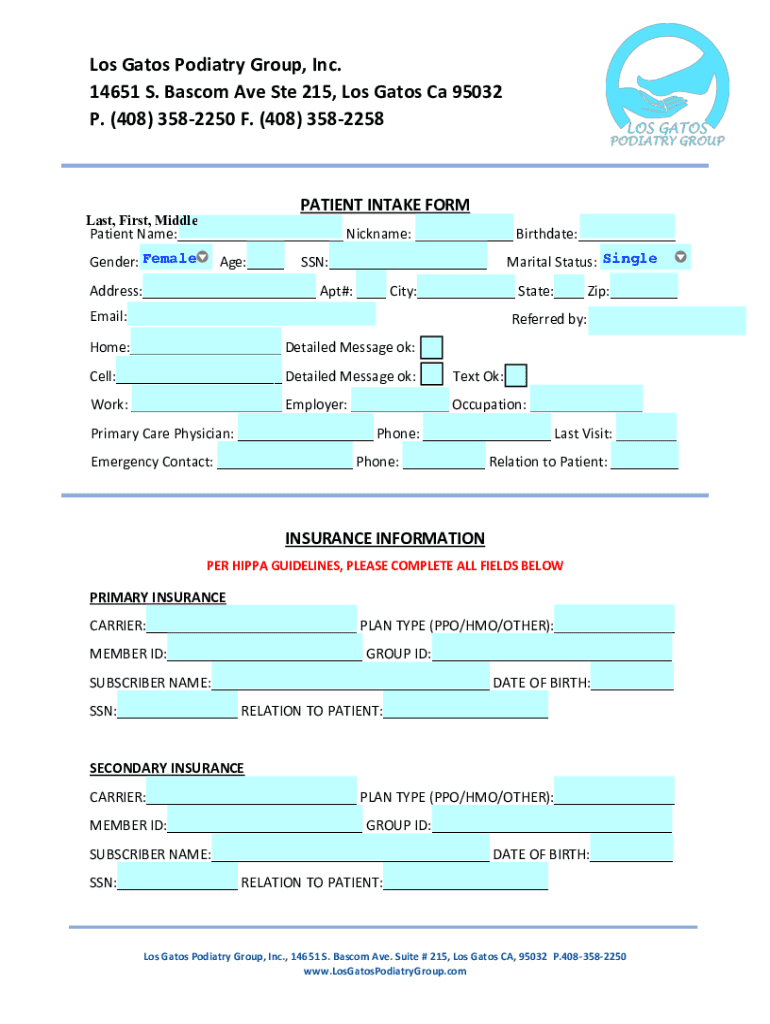 Los Gatos Podiatry Group, Inc.
14651 S. Bascom Ave Ste 215, Los Gatos Ca 95032
P. (408) 358-2250 F. (408) 358-2258

LOS GATOS PODIATRY GROUP

PATIENT INTAKE FORM

Last, First, Middle
Patient Name: Nickname: Birthdate:

Gender: Female Age: SSN: Marital Status: Single

Address: Apt#: City: State: Zip:

Email: Referred by:

Home: Detailed Message ok:

Cell: Detailed Message ok: Text Ok:

Work: Employer: Occupation:

Primary Care Physician: Phone: Last Visit:

Emergency Contact: Phone: Relation to Patient:

INSURANCE INFORMATION

PER HIPPA GUIDELINES, PLEASE COMPLETE ALL FIELDS BELOW

PRIMARY INSURANCE

CARRIER: PLAN TYPE (PPO/HMO/OTHER):

MEMBER ID: GROUP ID:

SUBSCRIBER NAME: DATE OF BIRTH:

SSN: RELATION TO PATIENT:

SECONDARY INSURANCE

CARRIER: PLAN TYPE (PPO/HMO/OTHER):

MEMBER ID: GROUP ID:

SUBSCRIBER NAME: DATE OF BIRTH:

SSN: RELATION TO PATIENT:

Los Gatos Podiatry Group, Inc., 14651 S. Bascom Ave. Suite # 215, Los Gatos CA, 95032 P.408-358-2250
www.LosGatosPodiatryGroup.com